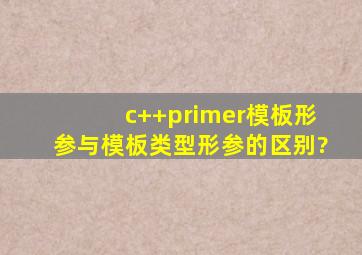 c++primer模板形参与模板类型形参的区别?